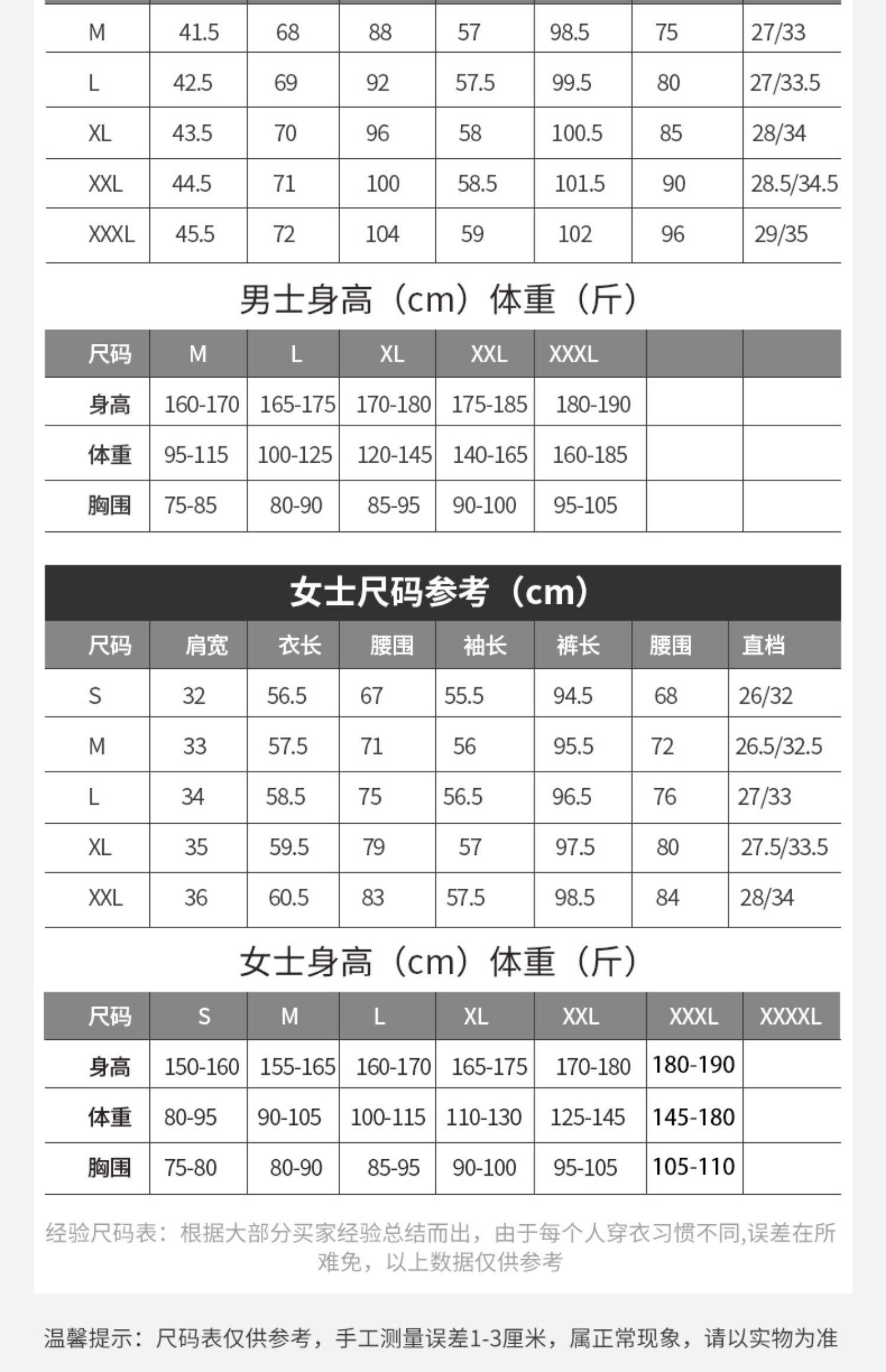 | M | 41.5 | 68 | 88 | 57 | 98.5 | 75 | 27/33 |
|---|---|---|---|---|---|---|---|
| L | 42.5 | 69 | 92 | 57.5 | 99.5 | 80 | 27/33.5 |
| XL | 43.5 | 70 | 96 | 58 | 100.5 | 85 | 28/34 |
| XXL | 44.5 | 71 | 100 | 58.5 | 101.5 | 90 | 28.5/34.5 |
| XXXL | 45.5 | 72 | 104 | 59 | 102 | 96 | 29/35 |

男士身高（cm）体重（斤）

| 尺码 | M | L | XL | XXL | XXXL | | |
|---|---|---|---|---|---|---|---|
| 身高 | 160-170 | 165-175 | 170-180 | 175-185 | 180-190 | | |
| 体重 | 95-115 | 100-125 | 120-145 | 140-165 | 160-185 | | |
| 胸围 | 75-85 | 80-90 | 85-95 | 90-100 | 95-105 | | |

女士尺码参考（cm）

| 尺码 | 肩宽 | 衣长 | 腰围 | 袖长 | 裤长 | 腰围 | 直档 |
|---|---|---|---|---|---|---|---|
| S | 32 | 56.5 | 67 | 55.5 | 94.5 | 68 | 26/32 |
| M | 33 | 57.5 | 71 | 56 | 95.5 | 72 | 26.5/32.5 |
| L | 34 | 58.5 | 75 | 56.5 | 96.5 | 76 | 27/33 |
| XL | 35 | 59.5 | 79 | 57 | 97.5 | 80 | 27.5/33.5 |
| XXL | 36 | 60.5 | 83 | 57.5 | 98.5 | 84 | 28/34 |

女士身高（cm）体重（斤）

| 尺码 | S | M | L | XL | XXL | XXXL | XXXXL |
|---|---|---|---|---|---|---|---|
| 身高 | 150-160 | 155-165 | 160-170 | 165-175 | 170-180 | 180-190 | |
| 体重 | 80-95 | 90-105 | 100-115 | 110-130 | 125-145 | 145-180 | |
| 胸围 | 75-80 | 80-90 | 85-95 | 90-100 | 95-105 | 105-110 | |

经验尺码表：根据大部分买家经验总结而出，由于每个人穿衣习惯不同,误差在所难免，以上数据仅供参考

温馨提示：尺码表仅供参考，手工测量误差1-3厘米，属正常现象，请以实物为准